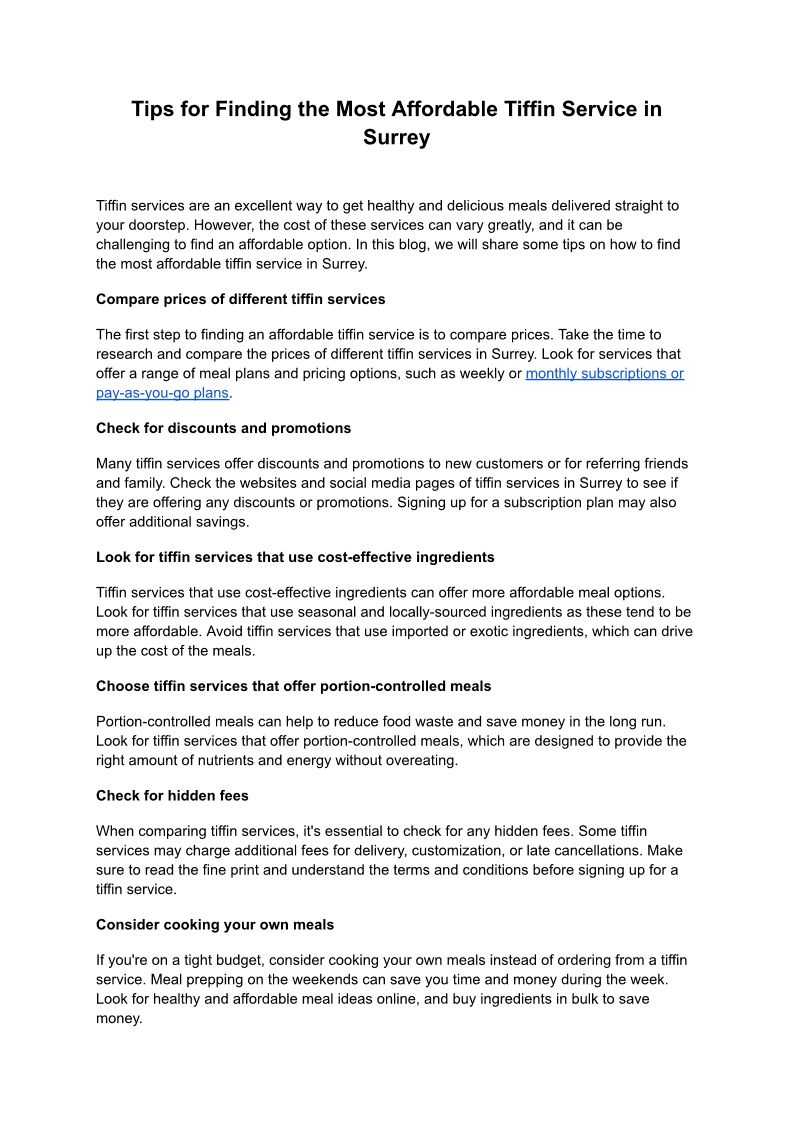 Tips for Finding the Most Affordable Tiffin Service in Surrey

Tiffin services are an excellent way to get healthy and delicious meals delivered straight to your doorstep. However, the cost of these services can vary greatly, and it can be challenging to find an affordable option. In this blog, we will share some tips on how to find the most affordable tiffin service in Surrey.

Compare prices of different tiffin services

The first step to finding an affordable tiffin service is to compare prices. Take the time to research and compare the prices of different tiffin services in Surrey. Look for services that offer a range of meal plans and pricing options, such as weekly or monthly subscriptions or pay-as-you-go plans.

Check for discounts and promotions

Many tiffin services offer discounts and promotions to new customers or for referring friends and family. Check the websites and social media pages of tiffin services in Surrey to see if they are offering any discounts or promotions. Signing up for a subscription plan may also offer additional savings.

Look for tiffin services that use cost-effective ingredients

Tiffin services that use cost-effective ingredients can offer more affordable meal options. Look for tiffin services that use seasonal and locally-sourced ingredients as these tend to be more affordable. Avoid tiffin services that use imported or exotic ingredients, which can drive up the cost of the meals.

Choose tiffin services that offer portion-controlled meals

Portion-controlled meals can help to reduce food waste and save money in the long run. Look for tiffin services that offer portion-controlled meals, which are designed to provide the right amount of nutrients and energy without overeating.

Check for hidden fees

When comparing tiffin services, it's essential to check for any hidden fees. Some tiffin services may charge additional fees for delivery, customization, or late cancellations. Make sure to read the fine print and understand the terms and conditions before signing up for a tiffin service.

Consider cooking your own meals

If you're on a tight budget, consider cooking your own meals instead of ordering from a tiffin service. Meal prepping on the weekends can save you time and money during the week. Look for healthy and affordable meal ideas online, and buy ingredients in bulk to save money.